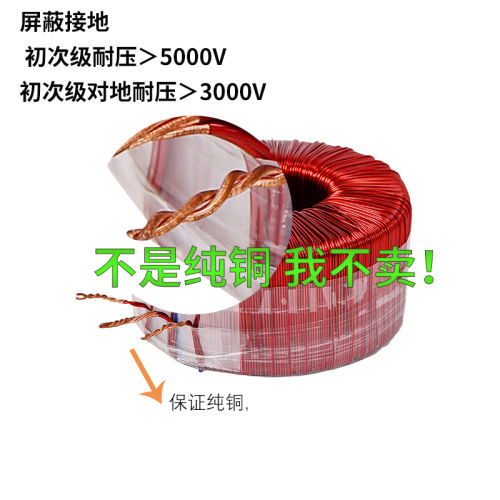 屏蔽接地
初次级耐压＞5000V
初次级对地耐压＞3000V

不是纯铜 我不卖！

保证纯铜,